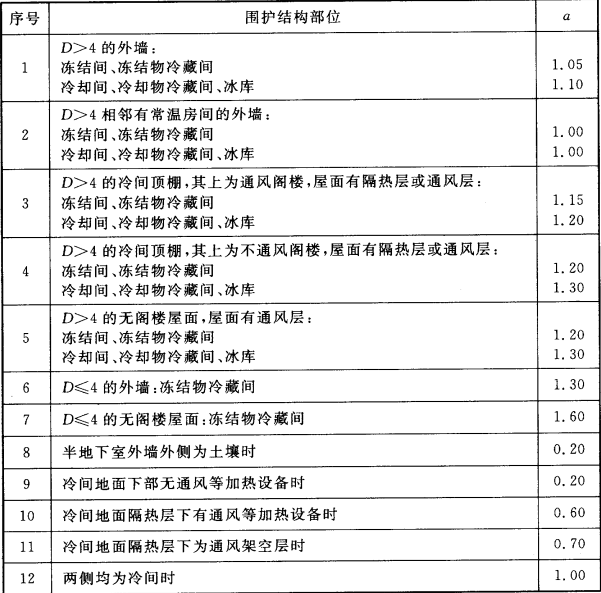 | 序号 | 围护结构部位 | $a$ |
|---|---|---|
| 1 | $D>4$ 的外墙：<br>冻结间、冻结物冷藏间<br>冷却间、冷却物冷藏间、冰库 | <br>1.05<br>1.10 |
| 2 | $D>4$ 相邻有常温房间的外墙：<br>冻结间、冻结物冷藏间<br>冷却间、冷却物冷藏间、冰库 | <br>1.00<br>1.00 |
| 3 | $D>4$ 的冷间顶棚，其上为通风阁楼，屋面有隔热层或通风层：<br>冻结间、冻结物冷藏间<br>冷却间、冷却物冷藏间、冰库 | <br>1.15<br>1.20 |
| 4 | $D>4$ 的冷间顶棚，其上为不通风阁楼，屋面有隔热层或通风层：<br>冻结间、冻结物冷藏间<br>冷却间、冷却物冷藏间、冰库 | <br>1.20<br>1.30 |
| 5 | $D>4$ 的无阁楼屋面，屋面有通风层：<br>冻结间、冻结物冷藏间<br>冷却间、冷却物冷藏间、冰库 | <br>1.20<br>1.30 |
| 6 | $D\leqslant4$ 的外墙：冻结物冷藏间 | 1.30 |
| 7 | $D\leqslant4$ 的无阁楼屋面：冻结物冷藏间 | 1.60 |
| 8 | 半地下室外墙外侧为土壤时 | 0.20 |
| 9 | 冷间地面下部无通风等加热设备时 | 0.20 |
| 10 | 冷间地面隔热层下有通风等加热设备时 | 0.60 |
| 11 | 冷间地面隔热层下为通风架空层时 | 0.70 |
| 12 | 两侧均为冷间时 | 1.00 |